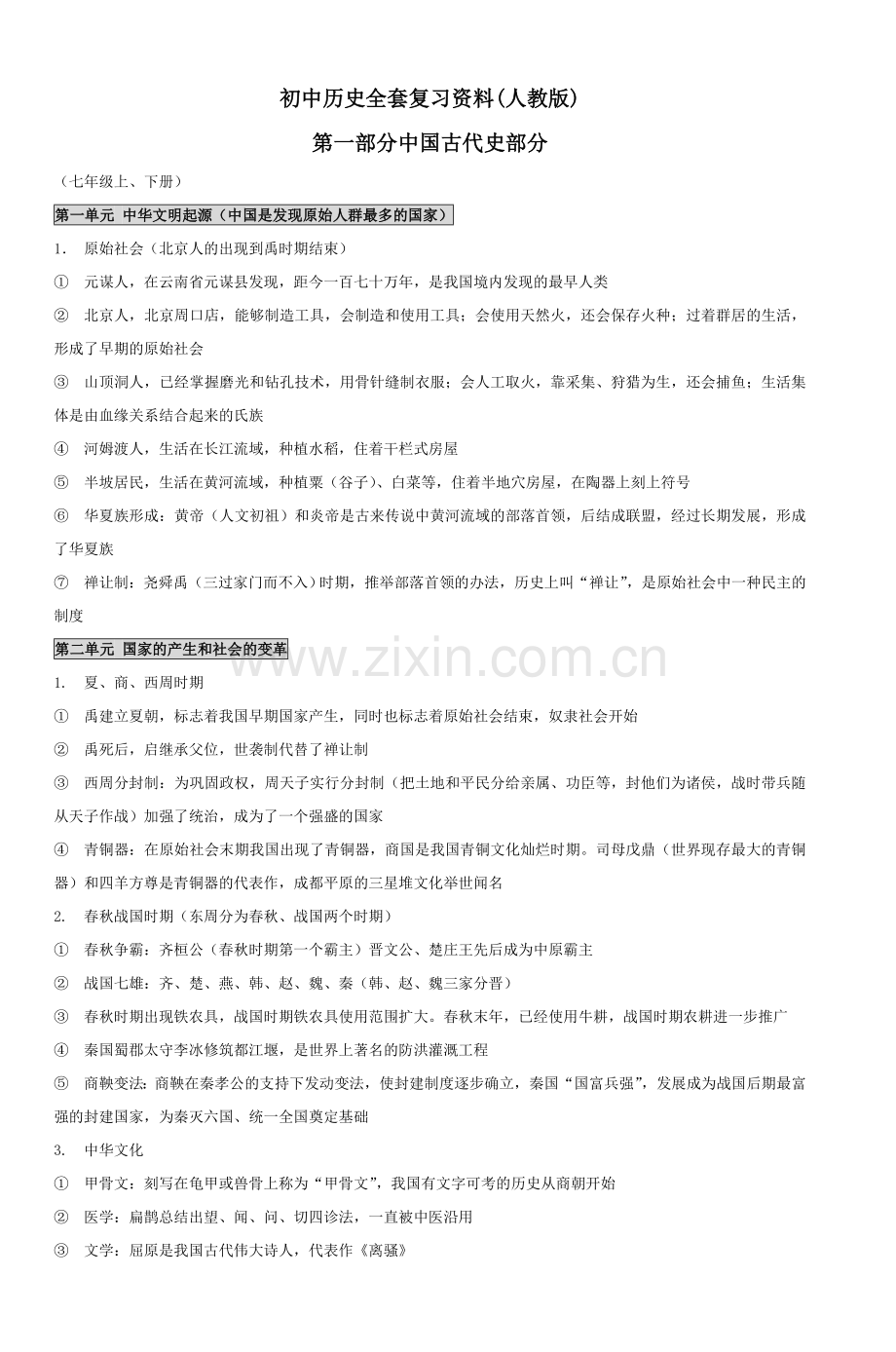 初中历史全套复习资料(人教版)

第一部分中国古代史部分

（七年级上、下册）

第一单元 中华文明起源（中国是发现原始人群最多的国家）

1. 原始社会（北京人的出现到禹时期结束）

① 元谋人，在云南省元谋县发现，距今一百七十万年，是我国境内发现的最早人类

② 北京人，北京周口店，能够制造工具，会制造和使用工具；会使用天然火，还会保存火种；过着群居的生活，形成了早期的原始社会

③ 山顶洞人，已经掌握磨光和钻孔技术，用骨针缝制衣服；会人工取火，靠采集、狩猎为生，还会捕鱼；生活集体是由血缘关系结合起来的氏族

④ 河姆渡人，生活在长江流域，种植水稻，住着干栏式房屋

⑤ 半坡居民，生活在黄河流域，种植粟（谷子）、白菜等，住着半地穴房屋，在陶器上刻上符号

⑥ 华夏族形成：黄帝（人文初祖）和炎帝是古来传说中黄河流域的部落首领，后结成联盟，经过长期发展，形成了华夏族

⑦ 禅让制：尧舜禹（三过家门而不入）时期，推举部落首领的办法，历史上叫“禅让”，是原始社会中一种民主的制度

第二单元 国家的产生和社会的变革

www.zixin.com.cn

1. 夏、商、西周时期

① 禹建立夏朝，标志着我国早期国家产生，同时也标志着原始社会结束，奴隶社会开始

② 禹死后，启继承父位，世袭制代替了禅让制

③ 西周分封制：为巩固政权，周天子实行分封制（把土地和平民分给亲属、功臣等，封他们为诸侯，战时带兵随从天子作战）加强了统治，成为了一个强盛的国家

④ 青铜器：在原始社会末期我国出现了青铜器，商国是我国青铜文化灿烂时期。司母戊鼎（世界现存最大的青铜器）和四羊方尊是青铜器的代表作，成都平原的三星堆文化举世闻名

2. 春秋战国时期（东周分为春秋、战国两个时期）

① 春秋争霸：齐桓公（春秋时期第一个霸主）晋文公、楚庄王先后成为中原霸主

② 战国七雄：齐、楚、燕、韩、赵、魏、秦（韩、赵、魏三家分晋）

③ 春秋时期出现铁农具，战国时期铁农具使用范围扩大。春秋末年，已经使用牛耕，战国时期农耕进一步推广

④ 秦国蜀郡太守李冰修筑都江堰，是世界上著名的防洪灌溉工程

⑤ 商鞅变法：商鞅在秦孝公的支持下发动变法，使封建制度逐步确立，秦国“国富兵强”，发展成为战国后期最富强的封建国家，为秦灭六国、统一全国奠定基础

3. 中华文化

① 甲骨文：刻写在龟甲或兽骨上称为“甲骨文”，我国有文字可考的历史从商朝开始

② 医学：扁鹊总结出望、闻、问、切四诊法，一直被中医沿用

③ 文学：屈原是我国古代伟大诗人，代表作《离骚》